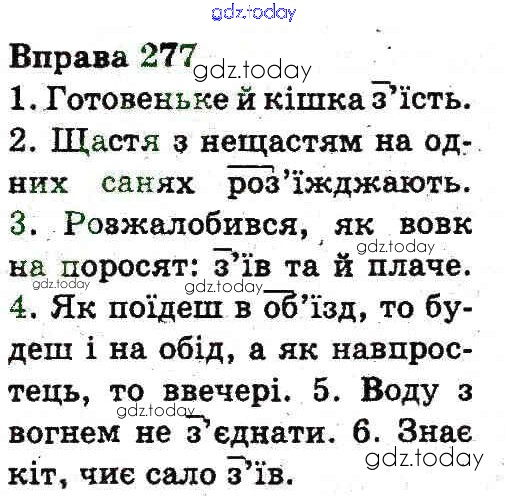 Вправа 277

1. Готовеньке й кішка з'їсть. 2. Щастя з нещастям на одних санях роз'їжджають. 3. Розжалобився, як вовк на поросят: з'їв та й плаче. 4. Як поїдеш в об'їзд, то будеш і на обід, а як навпростець, то ввечері. 5. Воду з вогнем не з'єднати. 6. Знає кіт, чиє сало з'їв.

gdz.today